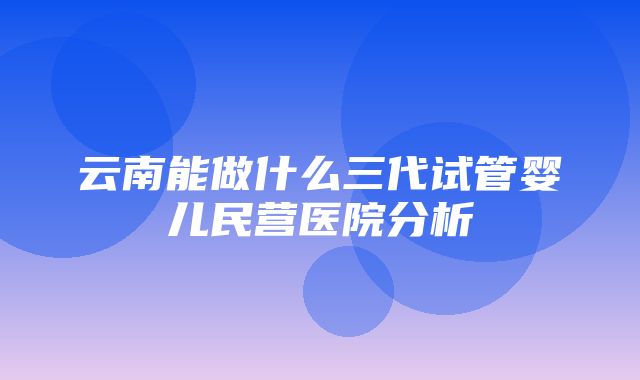 云南能做什么三代试管婴儿民营医院分析